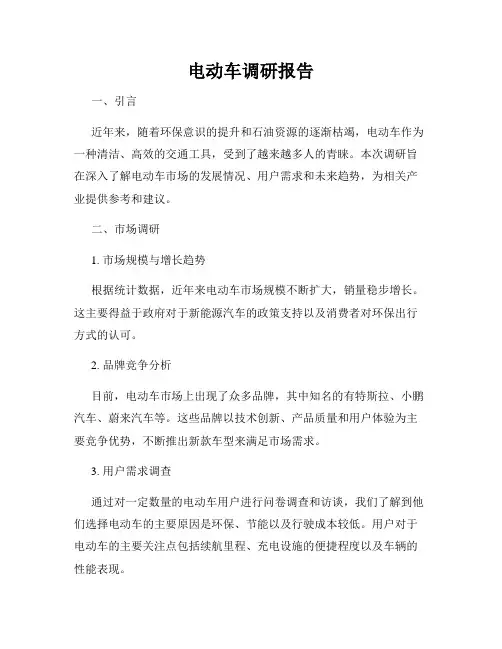 电动车调研报告

一、引言

近年来，随着环保意识的提升和石油资源的逐渐枯竭，电动车作为一种清洁、高效的交通工具，受到了越来越多人的青睐。本次调研旨在深入了解电动车市场的发展情况、用户需求和未来趋势，为相关产业提供参考和建议。

二、市场调研

1. 市场规模与增长趋势

根据统计数据，近年来电动车市场规模不断扩大，销量稳步增长。这主要得益于政府对于新能源汽车的政策支持以及消费者对环保出行方式的认可。

2. 品牌竞争分析

目前，电动车市场上出现了众多品牌，其中知名的有特斯拉、小鹏汽车、蔚来汽车等。这些品牌以技术创新、产品质量和用户体验为主要竞争优势，不断推出新款车型来满足市场需求。

3. 用户需求调查

通过对一定数量的电动车用户进行问卷调查和访谈，我们了解到他们选择电动车的主要原因是环保、节能以及行驶成本较低。用户对于电动车的主要关注点包括续航里程、充电设施的便捷程度以及车辆的性能表现。